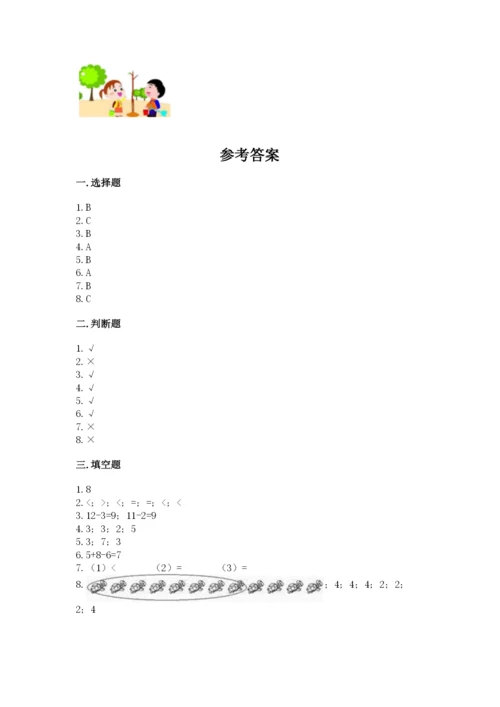 参考答案

一. 选择题

1. B
2. C
3. B
4. A
5. B
6. A
7. B
8. C

二. 判断题

1. √
2. ×
3. √
4. √
5. √
6. √
7. ×
8. ×

三. 填空题

1. 8
2. <; >; <; =; =; <; <
3. 12-3=9; 11-2=9
4. 3; 3; 2; 5
5. 3; 7; 3
6. 5+8-6=7
7. (1) < (2) = (3) =
8. ; 4; 4; 4; 2; 2; 2; 4